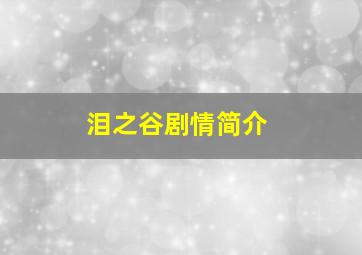 泪之谷剧情简介